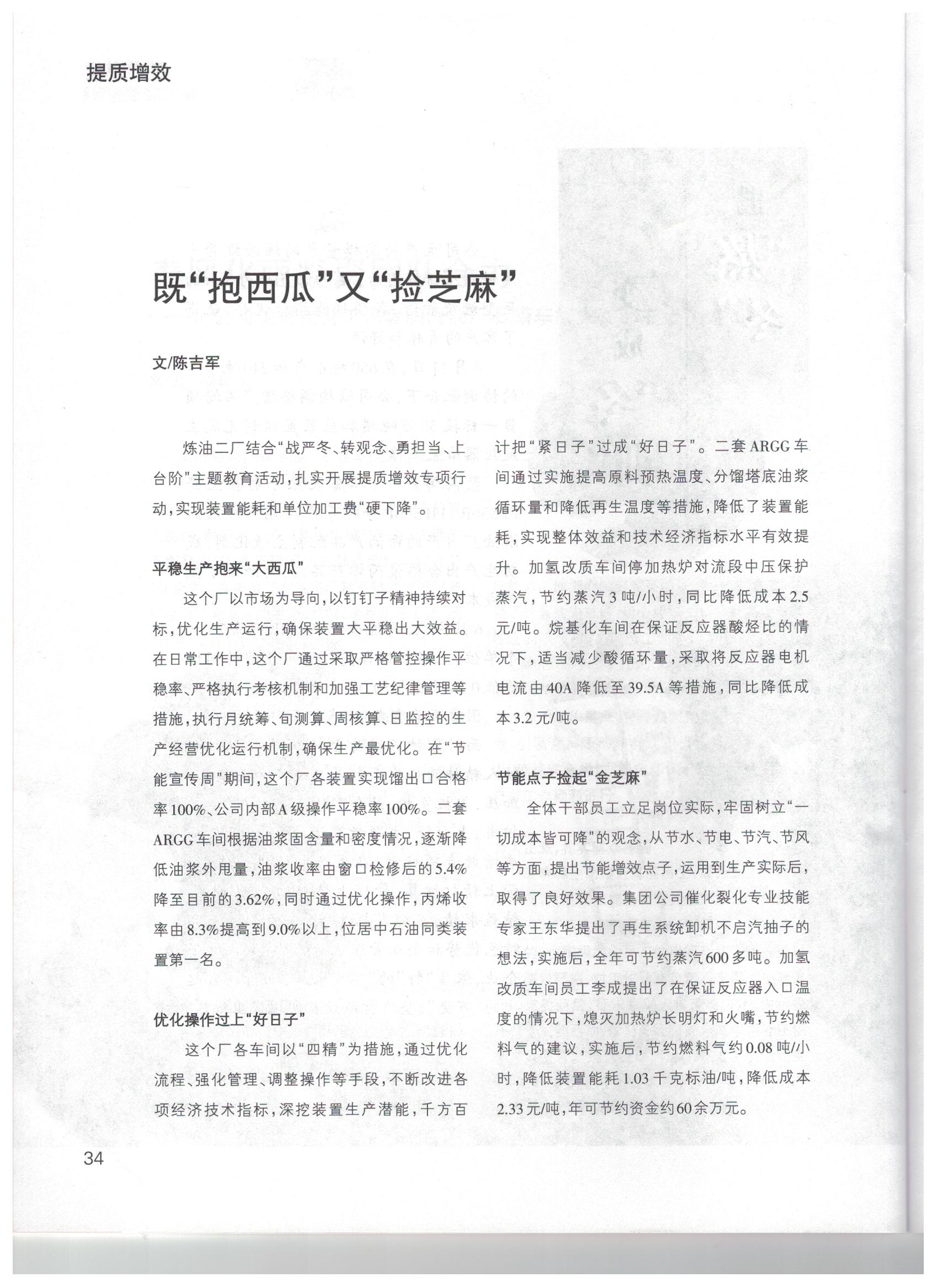 提质增效

既“抱西瓜”又“捡芝麻”

文/陈吉军

炼油二厂结合“战严冬、转观念、勇担当、上台阶”主题教育活动，扎实开展提质增效专项行动，实现装置能耗和单位加工费“硬下降”。

平稳生产抱来“大西瓜”

这个厂以市场为导向，以钉钉子精神持续对标，优化生产运行，确保装置大平稳出大效益。在日常工作中，这个厂通过采取严格管控操作平稳率、严格执行考核机制和加强工艺纪律管理等措施，执行月统筹、旬测算、周核算、日监控的生产经营优化运行机制，确保生产最优化。在“节能宣传周”期间，这个厂各装置实现馏出口合格率100%、公司内部A级操作平稳率100%。二套ARGG车间根据油浆固含量和密度情况，逐渐降低油浆外甩量，油浆收率由窗口检修后的5.4%降至目前的3.62%，同时通过优化操作，丙烯收率由8.3%提高到9.0%以上，位居中石油同类装置第一名。

优化操作过上“好日子”

这个厂各车间以“四精”为措施，通过优化流程、强化管理、调整操作等手段，不断改进各项经济技术指标，深挖装置生产潜能，千方百计把“紧日子”过成“好日子”。二套ARGG车间通过实施提高原料预热温度、分馏塔底油浆循环量和降低再生温度等措施，降低了装置能耗，实现整体效益和技术经济指标水平有效提升。加氢改质车间停加热炉对流段中压保护蒸汽，节约蒸汽3吨/小时，同比降低成本2.5元/吨。烷基化车间在保证反应器酸烃比的情况下，适当减少酸循环量，采取将反应器电机电流由40A降低至39.5A等措施，同比降低成本3.2元/吨。

节能点子捡起“金芝麻”

全体干部员工立足岗位实际，牢固树立“一切成本皆可降”的观念，从节水、节电、节汽、节风等方面，提出节能增效点子，运用到生产实际后，取得了良好效果。集团公司催化裂化专业技能专家王东华提出了再生系统卸机不启汽抽子的想法，实施后，全年可节约蒸汽600多吨。加氢改质车间员工李成提出了在保证反应器入口温度的情况下，熄灭加热炉长明灯和火嘴，节约燃料气的建议，实施后，节约燃料气约0.08吨/小时，降低装置能耗1.03千克标油/吨，降低成本2.33元/吨，年可节约资金约60余万元。

34